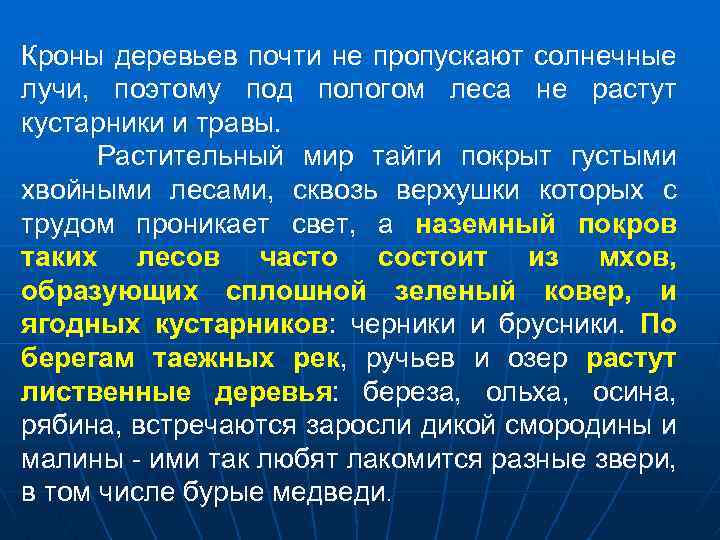 Кроны деревьев почти не пропускают солнечные лучи, поэтому под пологом леса не растут кустарники и травы.

Растительный мир тайги покрыт густыми хвойными лесами, сквозь верхушки которых с трудом проникает свет, а наземный покров таких лесов часто состоит из мхов, образующих сплошной зеленый ковер, и ягодных кустарников: черники и брусники. По берегам таежных рек, ручьев и озер растут лиственные деревья: береза, ольха, осина, рябина, встречаются заросли дикой смородины и малины - ими так любят лакомится разные звери, в том числе бурые медведи.